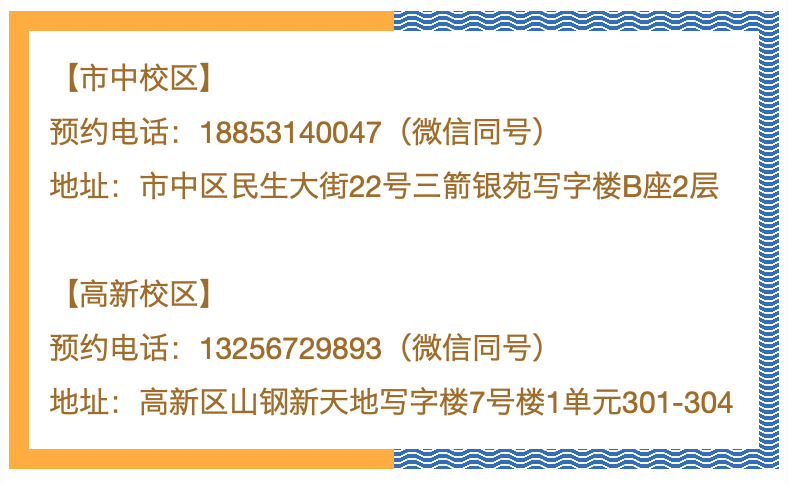 【市中校区】
预约电话：18853140047（微信同号）
地址：市中区民生大街22号三箭银苑写字楼B座2层

【高新校区】
预约电话：13256729893（微信同号）
地址：高新区山钢新天地写字楼7号楼1单元301-304